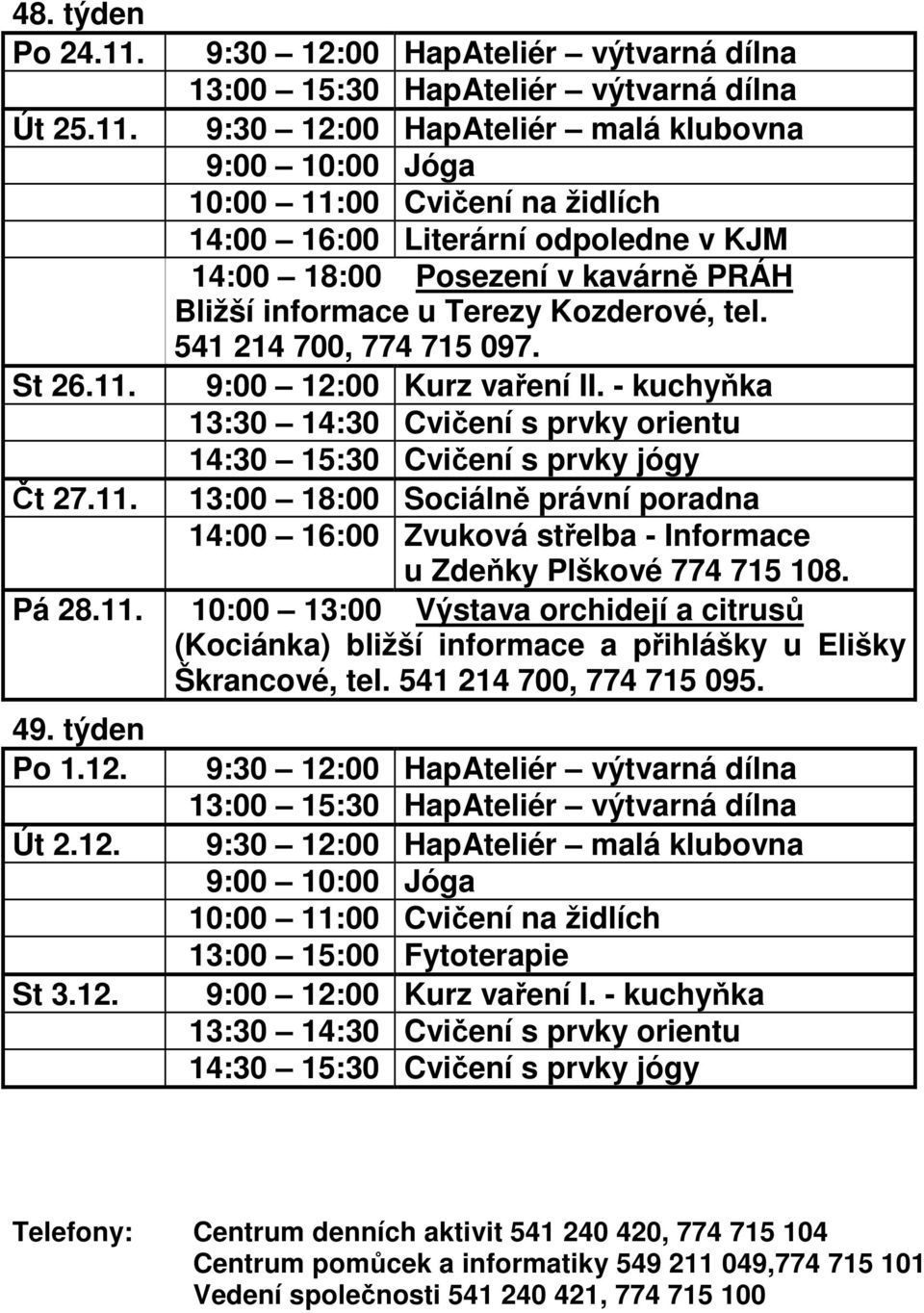 48. týden

| | | |
|---|---|---|
| Po 24.11. | 9:30 – 12:00 | HapAteliér – výtvarná dílna |
| | 13:00 – 15:30 | HapAteliér – výtvarná dílna |
| Út 25.11. | 9:30 – 12:00 | HapAteliér – malá klubovna |
| | 9:00 – 10:00 | Jóga |
| | 10:00 – 11:00 | Cvičení na židlích |
| | 14:00 – 16:00 | Literární odpoledne v KJM |
| | 14:00 – 18:00 Posezení v kavárně PRÁH Bližší informace u Terezy Kozderové, tel. 541 214 700, 774 715 097. | |
| St 26.11. | 9:00 – 12:00 | Kurz vaření II. - kuchyňka |
| | 13:30 – 14:30 | Cvičení s prvky orientu |
| | 14:30 – 15:30 | Cvičení s prvky jógy |
| Čt 27.11. | 13:00 – 18:00 | Sociálně právní poradna |
| | 14:00 – 16:00 | Zvuková střelba - Informace u Zdeňky Plškové 774 715 108. |
| Pá 28.11. | 10:00 – 13:00 Výstava orchidejí a citrusů (Kociánka) bližší informace a přihlášky u Elišky Škrancové, tel. 541 214 700, 774 715 095. | |

49. týden

| | | |
|---|---|---|
| Po 1.12. | 9:30 – 12:00 | HapAteliér – výtvarná dílna |
| | 13:00 – 15:30 | HapAteliér – výtvarná dílna |
| Út 2.12. | 9:30 – 12:00 | HapAteliér – malá klubovna |
| | 9:00 – 10:00 | Jóga |
| | 10:00 – 11:00 | Cvičení na židlích |
| | 13:00 – 15:00 | Fytoterapie |
| St 3.12. | 9:00 – 12:00 | Kurz vaření I. - kuchyňka |
| | 13:30 – 14:30 | Cvičení s prvky orientu |
| | 14:30 – 15:30 | Cvičení s prvky jógy |

Telefony: Centrum denních aktivit 541 240 420, 774 715 104
Centrum pomůcek a informatiky 549 211 049,774 715 101
Vedení společnosti 541 240 421, 774 715 100